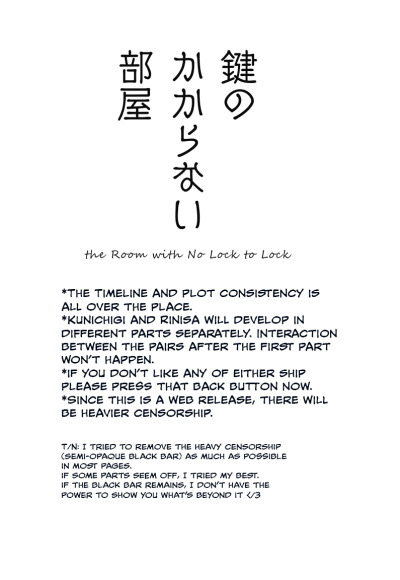 鍵のかからない部屋

the Room with No Lock to Lock

*THE TIMELINE AND PLOT CONSISTENCY IS ALL OVER THE PLACE.
*KUNICHIGI AND RINISA WILL DEVELOP IN DIFFERENT PARTS SEPARATELY. INTERACTION BETWEEN THE PAIRS AFTER THE FIRST PART WON'T HAPPEN.
*IF YOU DON'T LIKE ANY OF EITHER SHIP PLEASE PRESS THAT BACK BUTTON NOW.
*SINCE THIS IS A WEB RELEASE, THERE WILL BE HEAVIER CENSORSHIP.

T/N: I TRIED TO REMOVE THE HEAVY CENSORSHIP (SEMI-OPAQUE BLACK BAR) AS MUCH AS POSSIBLE IN MOST PAGES.
IF SOME PARTS SEEM OFF, I TRIED MY BEST.
IF THE BLACK BAR REMAINS, I DON'T HAVE THE POWER TO SHOW YOU WHAT'S BEYOND IT </3